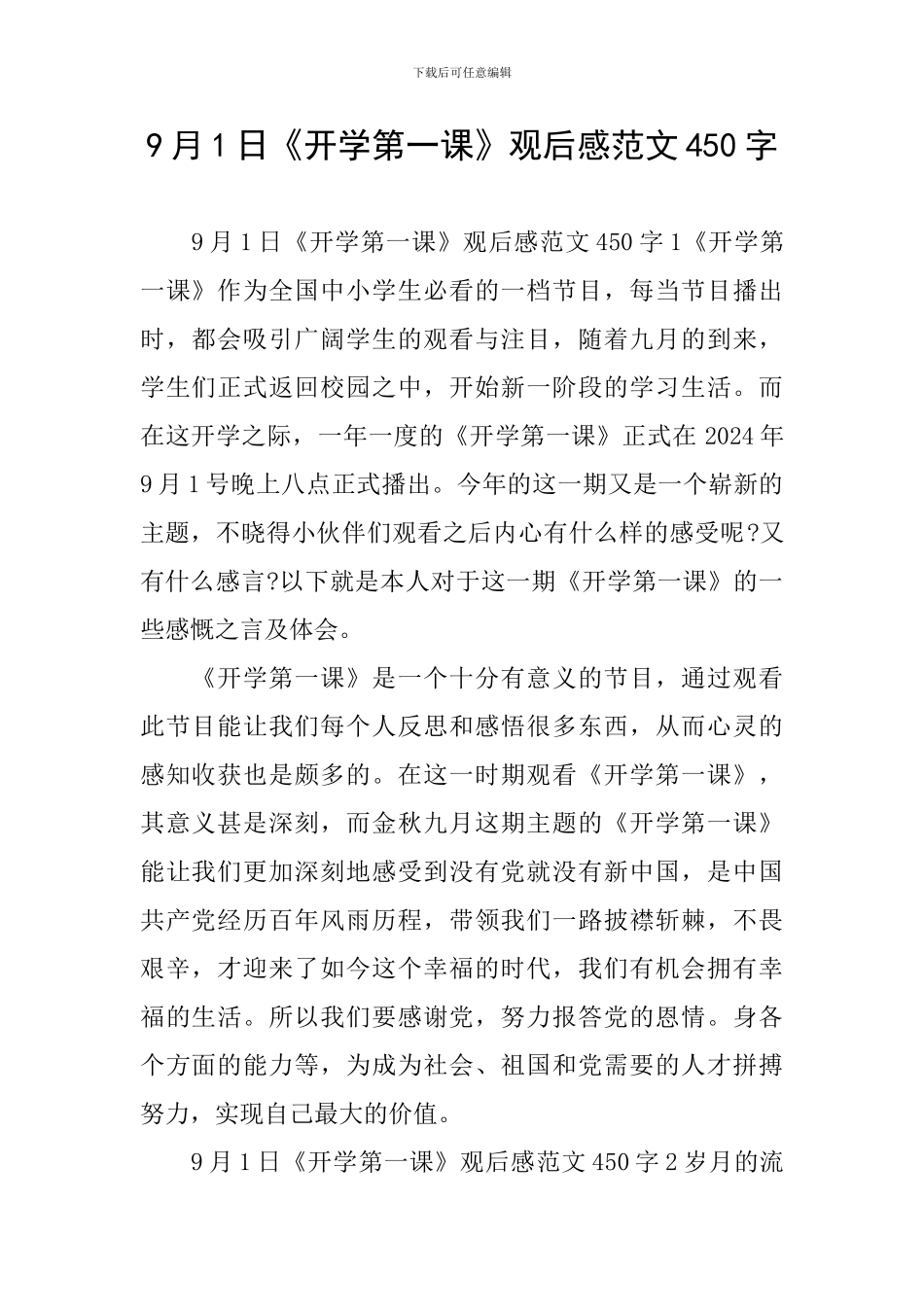 下载后可任意编辑

9月1日《开学第一课》观后感范文450字

9月1日《开学第一课》观后感范文450字1《开学第一课》作为全国中小学生必看的一档节目，每当节目播出时，都会吸引广阔学生的观看与注目，随着九月的到来，学生们正式返回校园之中，开始新一阶段的学习生活。而在这开学之际，一年一度的《开学第一课》正式在2024年9月1号晚上八点正式播出。今年的这一期又是一个崭新的主题，不晓得小伙伴们观看之后内心有什么样的感受呢?又有什么感言?以下就是本人对于这一期《开学第一课》的一些感慨之言及体会。

《开学第一课》是一个十分有意义的节目，通过观看此节目能让我们每个人反思和感悟很多东西，从而心灵的感知收获也是颇多的。在这一时期观看《开学第一课》，其意义甚是深刻，而金秋九月这期主题的《开学第一课》能让我们更加深刻地感受到没有党就没有新中国，是中国共产党经历百年风雨历程，带领我们一路披襟斩棘，不畏艰辛，才迎来了如今这个幸福的时代，我们有机会拥有幸福的生活。所以我们要感谢党，努力报答党的恩情。身各个方面的能力等，为成为社会、祖国和党需要的人才拼搏努力，实现自己最大的价值。

9月1日《开学第一课》观后感范文450字2岁月的流